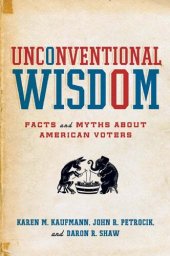 UNCONVENTIONAL WISDOM

FACTS and MYTHS ABOUT AMERICAN VOTERS

KAREN M. KAUFMANN, JOHN R. PETROCIK, and DARON R. SHAW